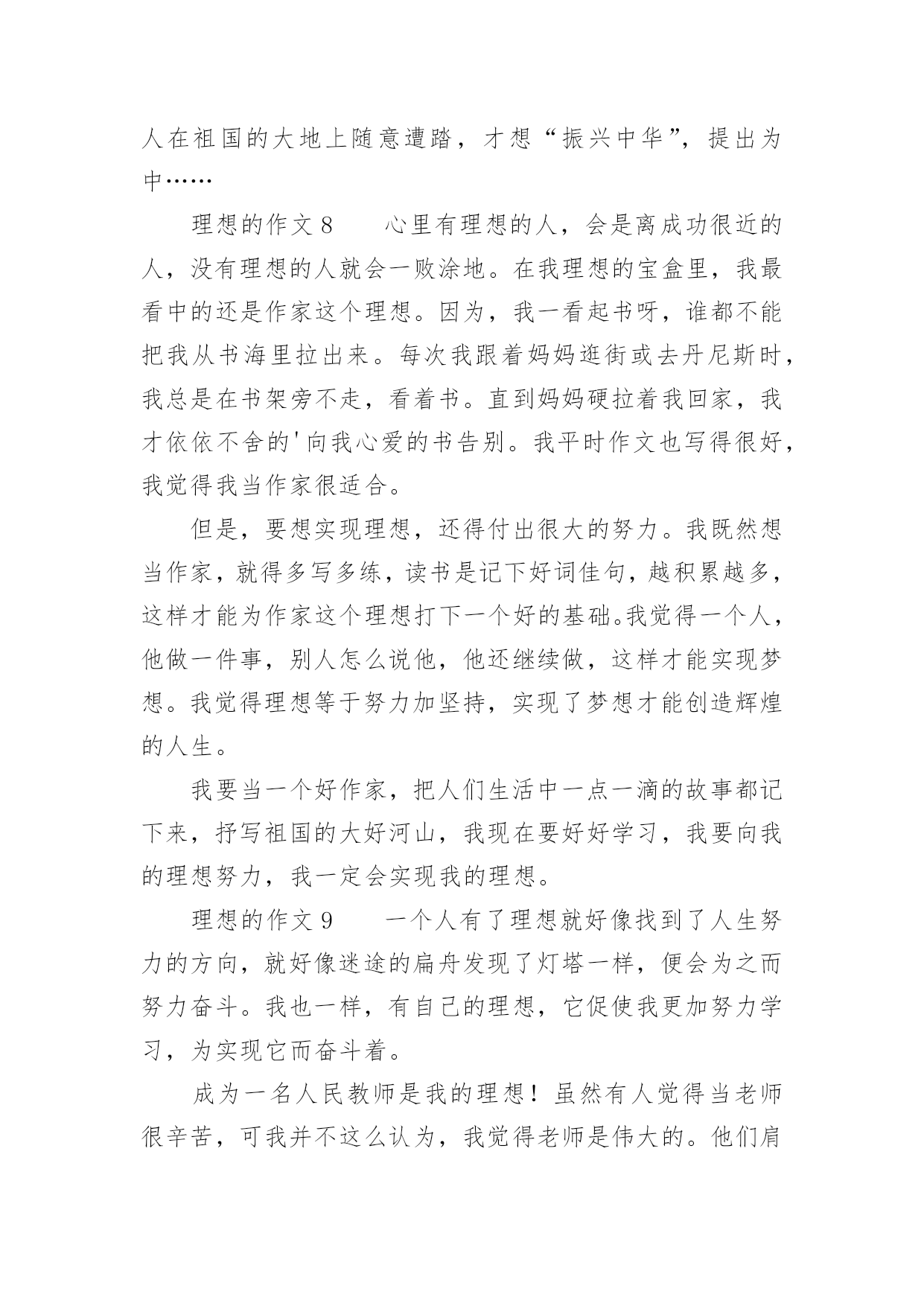 人在祖国的大地上随意遭踏，才想“振兴中华”，提出为中……

理想的作文 8　　心里有理想的人，会是离成功很近的人，没有理想的人就会一败涂地。在我理想的宝盒里，我最看中的还是作家这个理想。因为，我一看起书呀，谁都不能把我从书海里拉出来。每次我跟着妈妈逛街或去丹尼斯时，我总是在书架旁不走，看着书。直到妈妈硬拉着我回家，我才依依不舍的'向我心爱的书告别。我平时作文也写得很好，我觉得我当作家很适合。

但是，要想实现理想，还得付出很大的努力。我既然想当作家，就得多写多练，读书是记下好词佳句，越积累越多，这样才能为作家这个理想打下一个好的基础。我觉得一个人，他做一件事，别人怎么说他，他还继续做，这样才能实现梦想。我觉得理想等于努力加坚持，实现了梦想才能创造辉煌的人生。

我要当一个好作家，把人们生活中一点一滴的故事都记下来，抒写祖国的大好河山，我现在要好好学习，我要向我的理想努力，我一定会实现我的理想。

理想的作文 9　　一个人有了理想就好像找到了人生努力的方向，就好像迷途的扁舟发现了灯塔一样，便会为之而努力奋斗。我也一样，有自己的理想，它促使我更加努力学习，为实现它而奋斗着。

成为一名人民教师是我的理想！虽然有人觉得当老师很辛苦，可我并不这么认为，我觉得老师是伟大的。他们肩